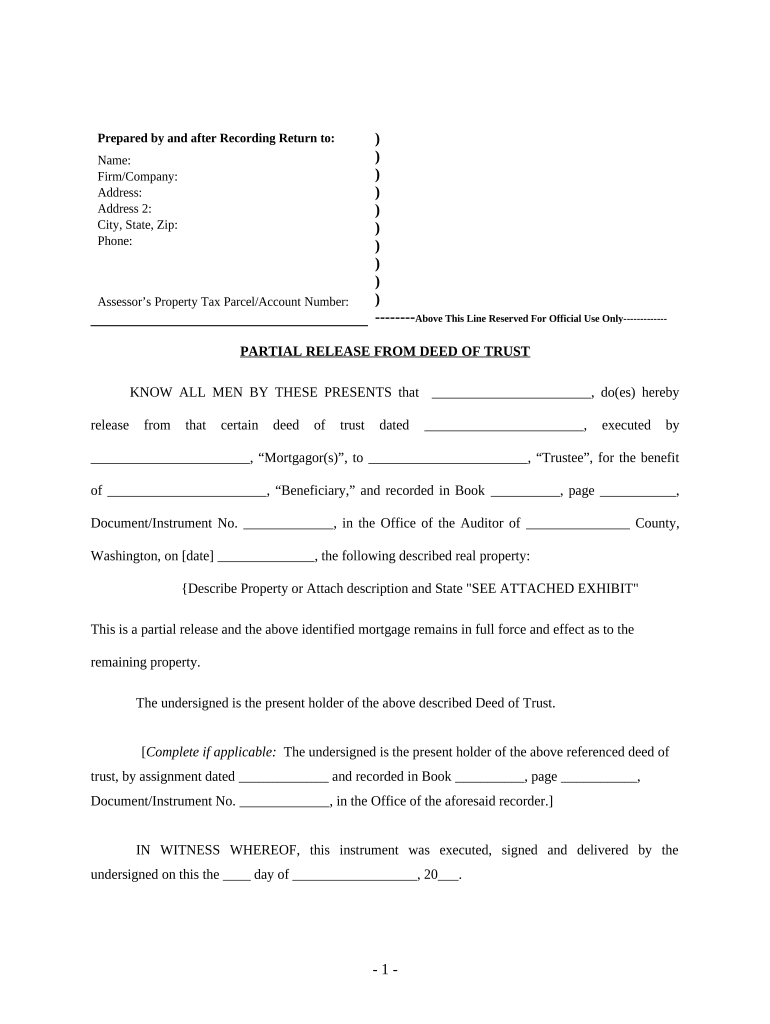 Prepared by and after Recording Return to:
Name:
Firm/Company:
Address:
Address 2:
City, State, Zip:
Phone:

Assessor's Property Tax Parcel/Account Number:

)
)
)
)
)
)
)
)
)
)

--------Above This Line Reserved For Official Use Only-------------

PARTIAL RELEASE FROM DEED OF TRUST

KNOW ALL MEN BY THESE PRESENTS that _______________________, do(es) hereby release from that certain deed of trust dated _______________________, executed by _______________________, "Mortgagor(s)", to _______________________, "Trustee", for the benefit of _______________________, "Beneficiary," and recorded in Book __________, page ___________, Document/Instrument No. _____________, in the Office of the Auditor of _______________ County, Washington, on [date] ______________, the following described real property:

{Describe Property or Attach description and State "SEE ATTACHED EXHIBIT"

This is a partial release and the above identified mortgage remains in full force and effect as to the remaining property.

The undersigned is the present holder of the above described Deed of Trust.

[Complete if applicable: The undersigned is the present holder of the above referenced deed of trust, by assignment dated _____________ and recorded in Book __________, page ___________, Document/Instrument No. _____________, in the Office of the aforesaid recorder.]

IN WITNESS WHEREOF, this instrument was executed, signed and delivered by the undersigned on this the ____ day of __________________, 20___.

- 1 -